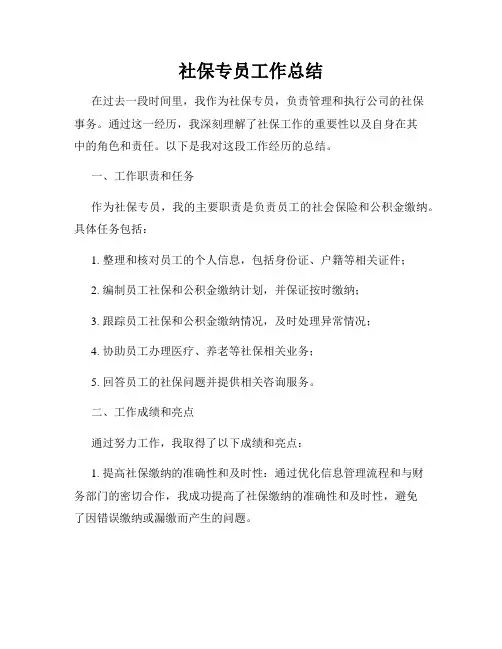 社保专员工作总结

在过去一段时间里，我作为社保专员，负责管理和执行公司的社保事务。通过这一经历，我深刻理解了社保工作的重要性以及自身在其中的角色和责任。以下是我对这段工作经历的总结。

一、工作职责和任务

作为社保专员，我的主要职责是负责员工的社会保险和公积金缴纳。具体任务包括：

1. 整理和核对员工的个人信息，包括身份证、户籍等相关证件；

2. 编制员工社保和公积金缴纳计划，并保证按时缴纳；

3. 跟踪员工社保和公积金缴纳情况，及时处理异常情况；

4. 协助员工办理医疗、养老等社保相关业务；

5. 回答员工的社保问题并提供相关咨询服务。

二、工作成绩和亮点

通过努力工作，我取得了以下成绩和亮点：

1. 提高社保缴纳的准确性和及时性：通过优化信息管理流程和与财务部门的密切合作，我成功提高了社保缴纳的准确性和及时性，避免了因错误缴纳或漏缴而产生的问题。